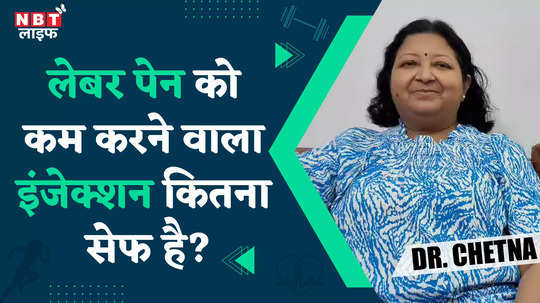 NBT लाइफ

लेबर पेन को कम करने वाला इंजेक्शन कितना सेफ है?

DR. CHETNA